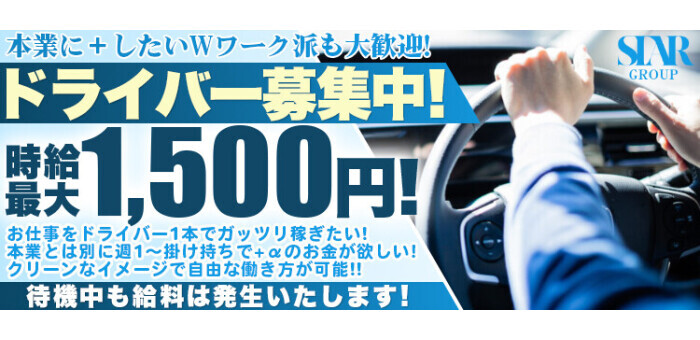 本業に＋したいWワーク派も大歓迎!

STAR GROUP

ドライバー募集中!

時給最大 1,500円!

お仕事をドライバー1本でガッツリ稼ぎたい!
本業とは別に週1～掛け持ちで+αのお金が欲しい!
クリーンなイメージで自由な働き方が可能!!

待機中も給料は発生いたします!